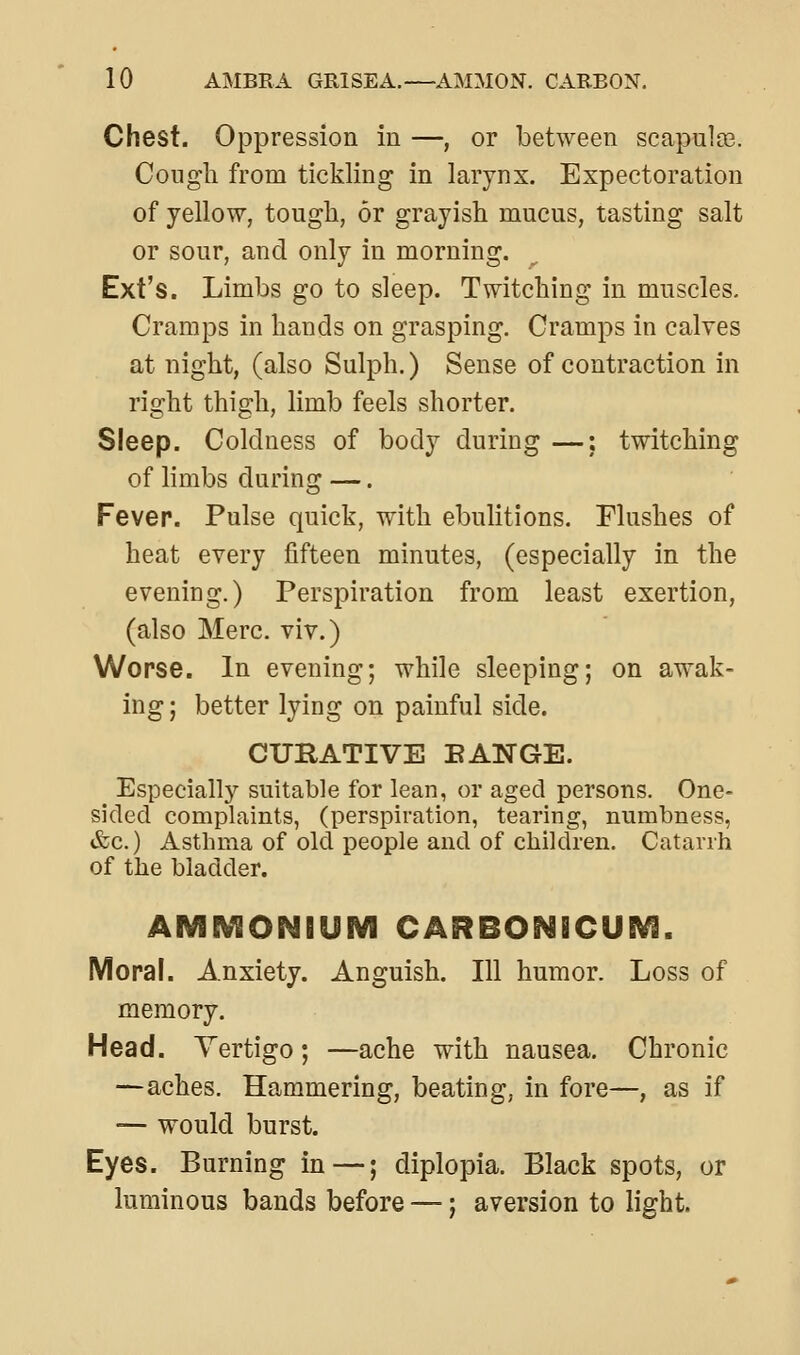 10 AMBRA GRISEA.—AMMON. CARBON.

Chest. Oppression in —, or between scapulæ. Cough from tickling in larynx. Expectoration of yellow, tough, or grayish mucus, tasting salt or sour, and only in morning.

Ext's. Limbs go to sleep. Twitching in muscles. Cramps in hands on grasping. Cramps in calves at night, (also Sulph.) Sense of contraction in right thigh, limb feels shorter.

Sleep. Coldness of body during —; twitching of limbs during —.

Fever. Pulse quick, with ebulitions. Flushes of heat every fifteen minutes, (especially in the evening.) Perspiration from least exertion, (also Merc. viv.)

Worse. In evening; while sleeping; on awaking; better lying on painful side.

CURATIVE RANGE.

Especially suitable for lean, or aged persons. One-sided complaints, (perspiration, tearing, numbness, &c.) Asthma of old people and of children. Catarrh of the bladder.

AMMONIUM CARBONICUM.

Moral. Anxiety. Anguish. Ill humor. Loss of memory.

Head. Vertigo; —ache with nausea. Chronic —aches. Hammering, beating, in fore—, as if — would burst.

Eyes. Burning in —; diplopia. Black spots, or luminous bands before —; aversion to light.